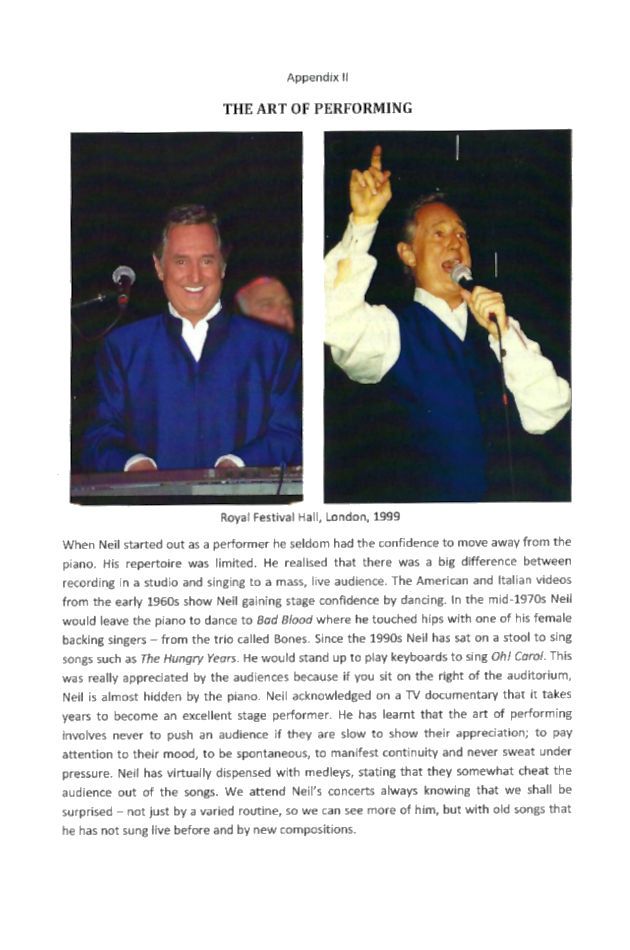 Appendix II

THE ART OF PERFORMING

Royal Festival Hall, London, 1999

When Neil started out as a performer he seldom had the confidence to move away from the piano. His repertoire was limited. He realised that there was a big difference between recording in a studio and singing to a mass, live audience. The American and Italian videos from the early 1960s show Neil gaining stage confidence by dancing. In the mid-1970s Neil would leave the piano to dance to Bad Blood where he touched hips with one of his female backing singers – from the trio called Bones. Since the 1990s Neil has sat on a stool to sing songs such as The Hungry Years. He would stand up to play keyboards to sing Oh! Carol. This was really appreciated by the audiences because if you sit on the right of the auditorium, Neil is almost hidden by the piano. Neil acknowledged on a TV documentary that it takes years to become an excellent stage performer. He has learnt that the art of performing involves never to push an audience if they are slow to show their appreciation; to pay attention to their mood, to be spontaneous, to manifest continuity and never sweat under pressure. Neil has virtually dispensed with medleys, stating that they somewhat cheat the audience out of the songs. We attend Neil's concerts always knowing that we shall be surprised – not just by a varied routine, so we can see more of him, but with old songs that he has not sung live before and by new compositions.